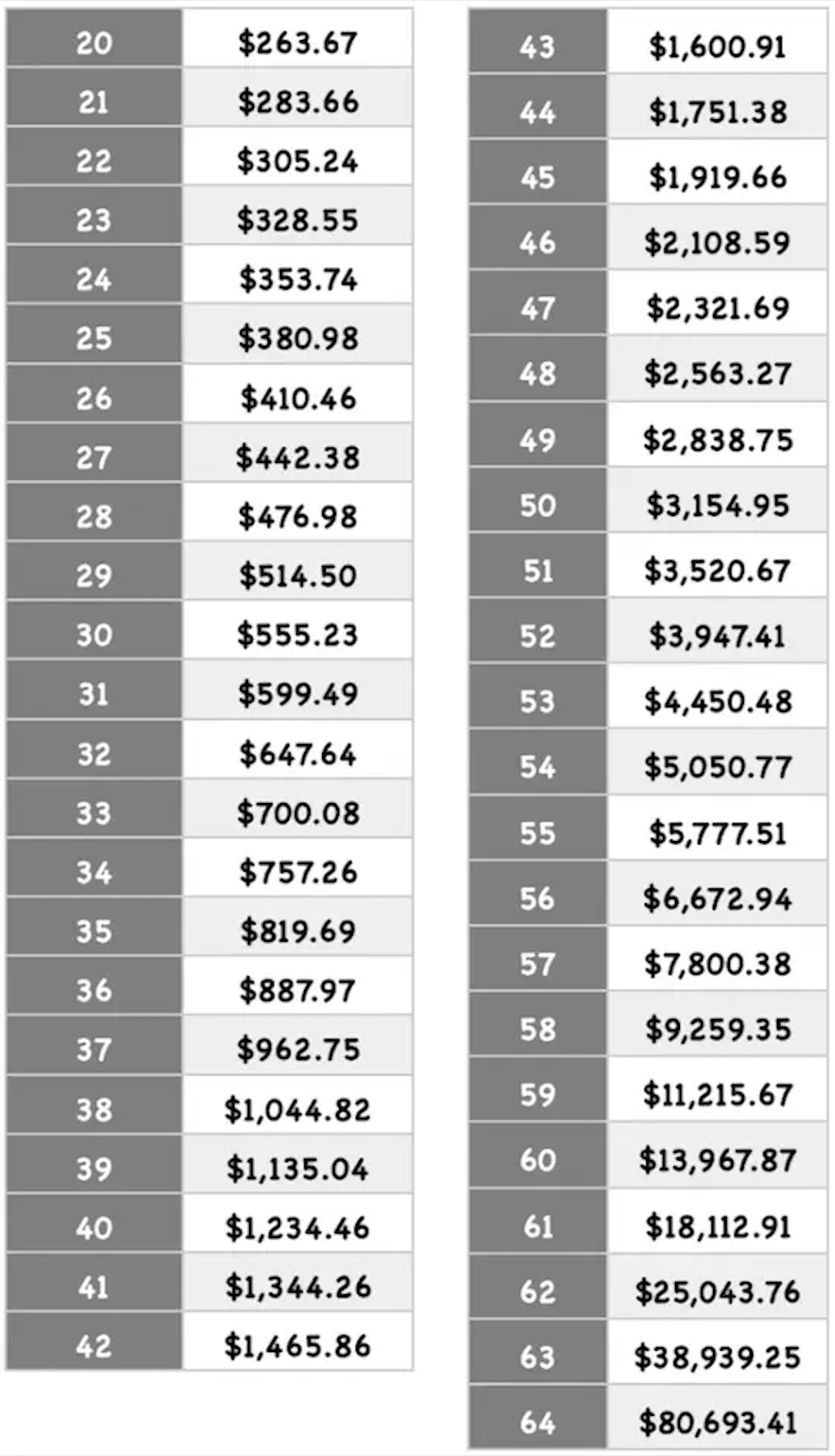 | | |
|---|---|
| 20 | \$263.67 |
| 21 | \$283.66 |
| 22 | \$305.24 |
| 23 | \$328.55 |
| 24 | \$353.74 |
| 25 | \$380.98 |
| 26 | \$410.46 |
| 27 | \$442.38 |
| 28 | \$476.98 |
| 29 | \$514.50 |
| 30 | \$555.23 |
| 31 | \$599.49 |
| 32 | \$647.64 |
| 33 | \$700.08 |
| 34 | \$757.26 |
| 35 | \$819.69 |
| 36 | \$887.97 |
| 37 | \$962.75 |
| 38 | \$1,044.82 |
| 39 | \$1,135.04 |
| 40 | \$1,234.46 |
| 41 | \$1,344.26 |
| 42 | \$1,465.86 |

| | |
|---|---|
| 43 | \$1,600.91 |
| 44 | \$1,751.38 |
| 45 | \$1,919.66 |
| 46 | \$2,108.59 |
| 47 | \$2,321.69 |
| 48 | \$2,563.27 |
| 49 | \$2,838.75 |
| 50 | \$3,154.95 |
| 51 | \$3,520.67 |
| 52 | \$3,947.41 |
| 53 | \$4,450.48 |
| 54 | \$5,050.77 |
| 55 | \$5,777.51 |
| 56 | \$6,672.94 |
| 57 | \$7,800.38 |
| 58 | \$9,259.35 |
| 59 | \$11,215.67 |
| 60 | \$13,967.87 |
| 61 | \$18,112.91 |
| 62 | \$25,043.76 |
| 63 | \$38,939.25 |
| 64 | \$80,693.41 |